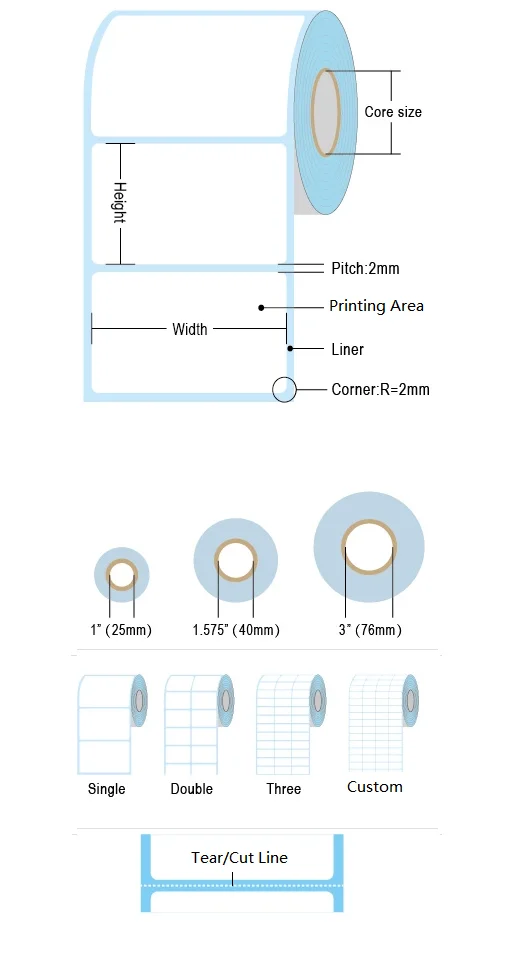 Core size
Height
Pitch:2mm
Printing Area
Width
Liner
Corner:R=2mm

1" (25mm)
1.575" (40mm)
3" (76mm)

Single
Double
Three
Custom

Tear/Cut Line